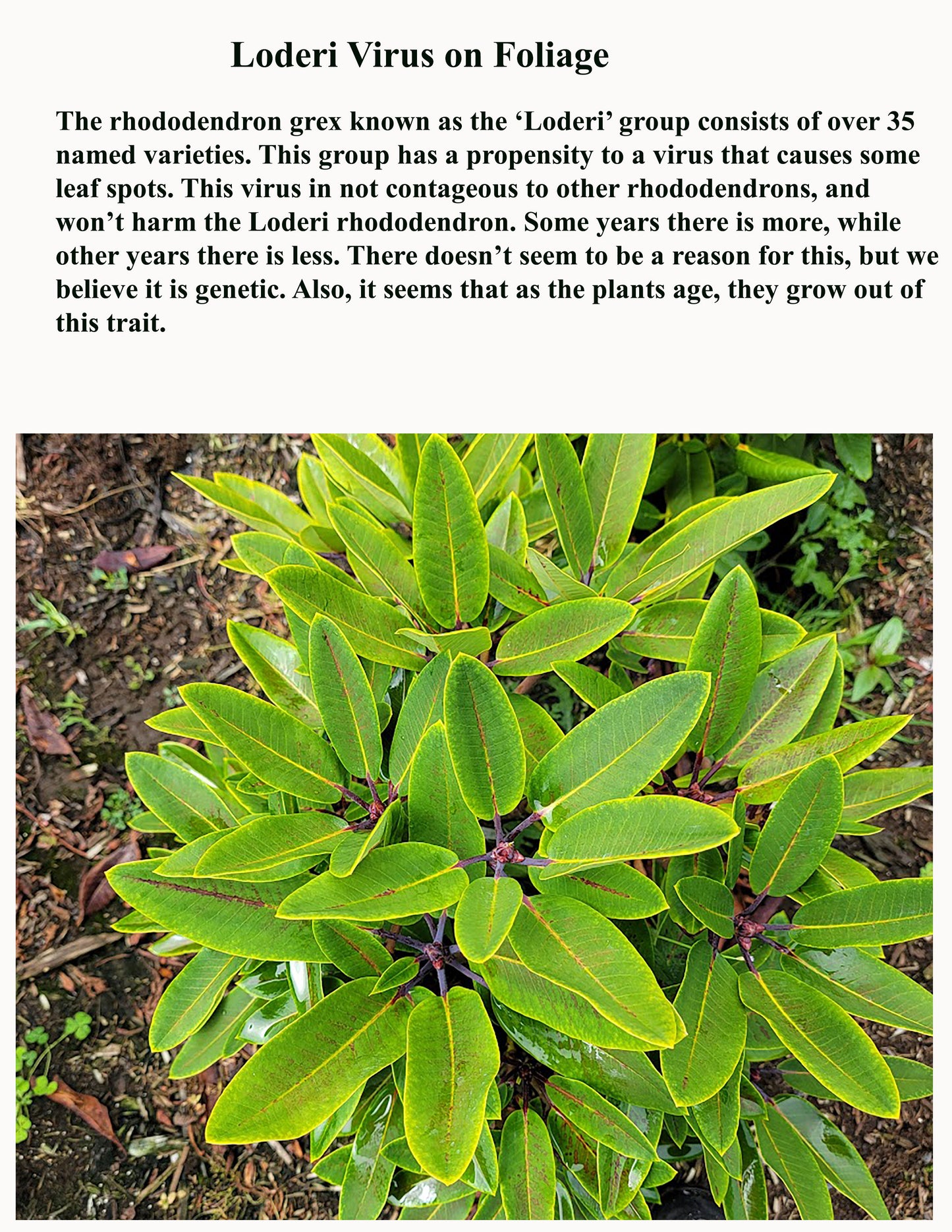 Loderi Virus on Foliage

The rhododendron grex known as the 'Loderi' group consists of over 35 named varieties. This group has a propensity to a virus that causes some leaf spots. This virus in not contageous to other rhododendrons, and won't harm the Loderi rhododendron. Some years there is more, while other years there is less. There doesn't seem to be a reason for this, but we believe it is genetic. Also, it seems that as the plants age, they grow out of this trait.